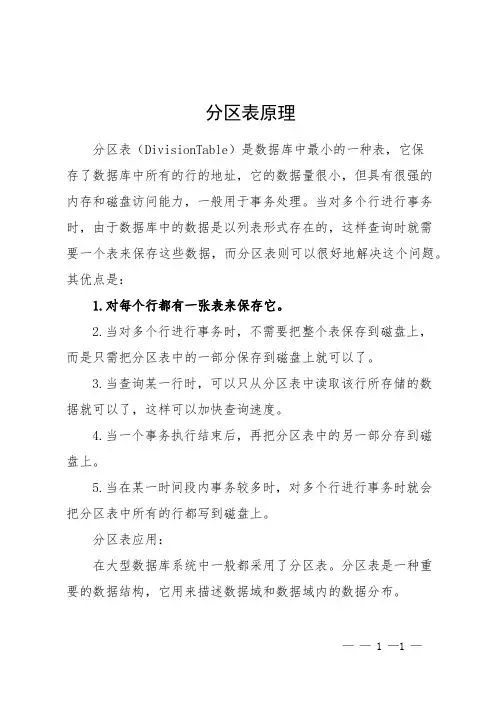 分区表原理

分区表（DivisionTable）是数据库中最小的一种表，它保存了数据库中所有的行的地址，它的数据量很小，但具有很强的内存和磁盘访问能力，一般用于事务处理。当对多个行进行事务时，由于数据库中的数据是以列表形式存在的，这样查询时就需要一个表来保存这些数据，而分区表则可以很好地解决这个问题。其优点是：

1.对每个行都有一张表来保存它。

2.当对多个行进行事务时，不需要把整个表保存到磁盘上，而是只需把分区表中的一部分保存到磁盘上就可以了。

3.当查询某一行时，可以只从分区表中读取该行所存储的数据就可以了，这样可以加快查询速度。

4.当一个事务执行结束后，再把分区表中的另一部分存到磁盘上。

5.当在某一时间段内事务较多时，对多个行进行事务时就会把分区表中所有的行都写到磁盘上。

分区表应用：

在大型数据库系统中一般都采用了分区表。分区表是一种重要的数据结构，它用来描述数据域和数据域内的数据分布。

— — 1 —1 —